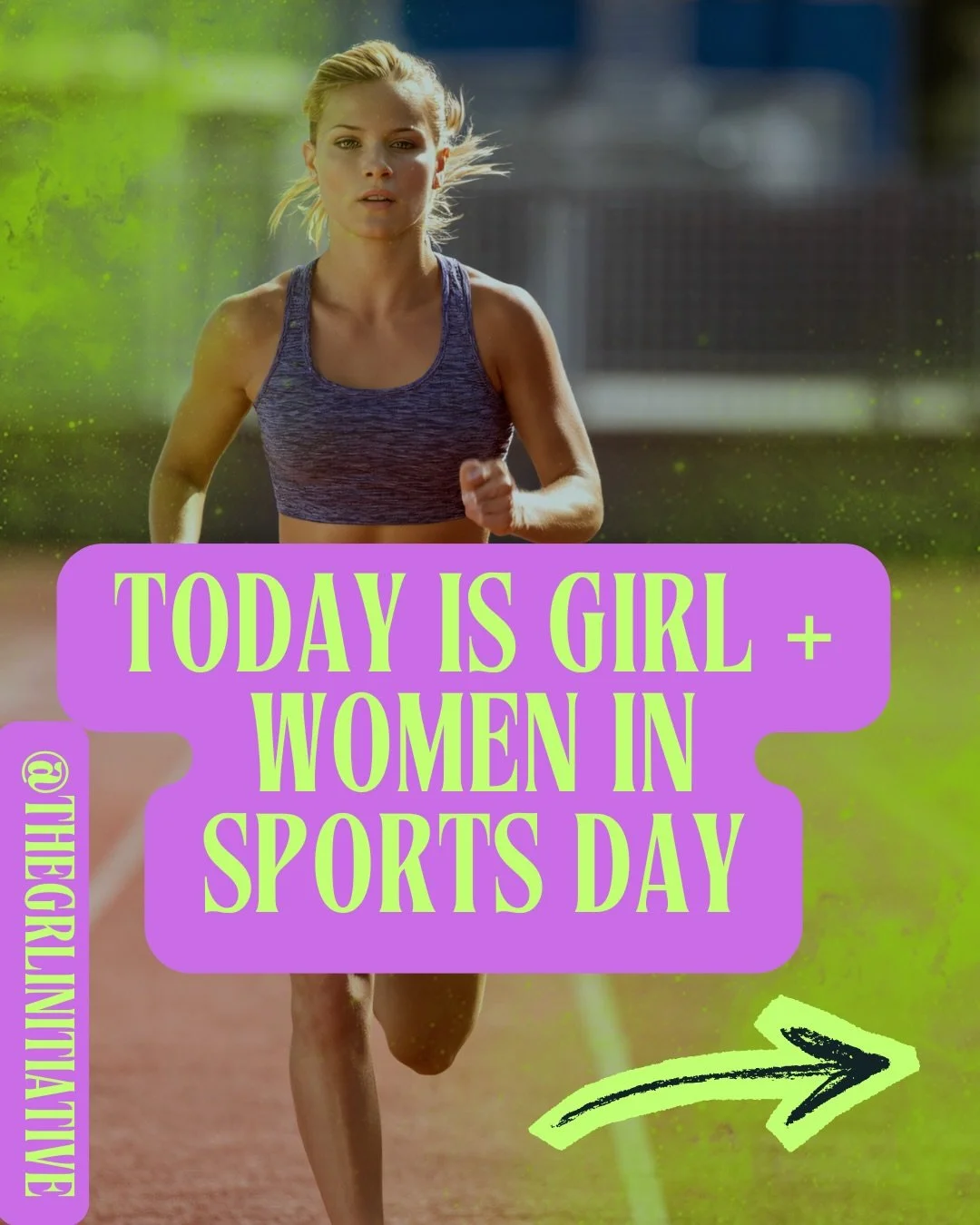 TODAY IS GIRL + WOMEN IN SPORTS DAY

@THEGRLINITIATIVE